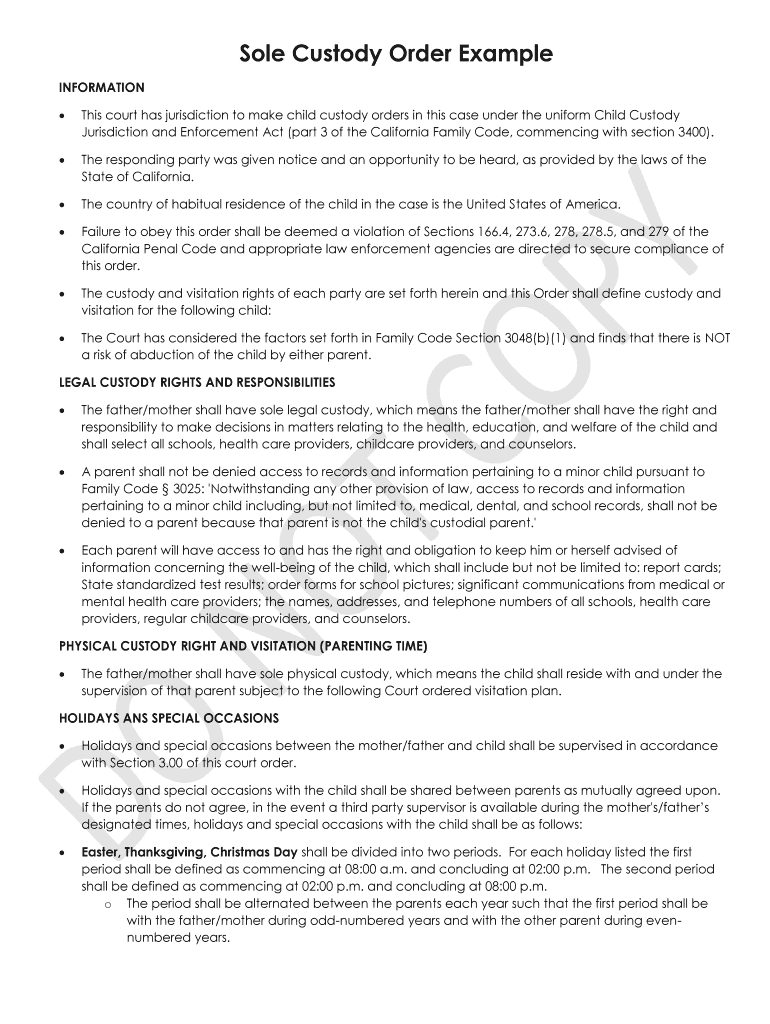 Sole Custody Order Example

INFORMATION

• This court has jurisdiction to make child custody orders in this case under the uniform Child Custody Jurisdiction and Enforcement Act (part 3 of the California Family Code, commencing with section 3400).

• The responding party was given notice and an opportunity to be heard, as provided by the laws of the State of California.

• The country of habitual residence of the child in the case is the United States of America.

• Failure to obey this order shall be deemed a violation of Sections 166.4, 273.6, 278, 278.5, and 279 of the California Penal Code and appropriate law enforcement agencies are directed to secure compliance of this order.

• The custody and visitation rights of each party are set forth herein and this Order shall define custody and visitation for the following child:

• The Court has considered the factors set forth in Family Code Section 3048(b)(1) and finds that there is NOT a risk of abduction of the child by either parent.

LEGAL CUSTODY RIGHTS AND RESPONSIBILITIES

• The father/mother shall have sole legal custody, which means the father/mother shall have the right and responsibility to make decisions in matters relating to the health, education, and welfare of the child and shall select all schools, health care providers, childcare providers, and counselors.

• A parent shall not be denied access to records and information pertaining to a minor child pursuant to Family Code § 3025: 'Notwithstanding any other provision of law, access to records and information pertaining to a minor child including, but not limited to, medical, dental, and school records, shall not be denied to a parent because that parent is not the child's custodial parent.'

• Each parent will have access to and has the right and obligation to keep him or herself advised of information concerning the well-being of the child, which shall include but not be limited to: report cards; State standardized test results; order forms for school pictures; significant communications from medical or mental health care providers; the names, addresses, and telephone numbers of all schools, health care providers, regular childcare providers, and counselors.

PHYSICAL CUSTODY RIGHT AND VISITATION (PARENTING TIME)

• The father/mother shall have sole physical custody, which means the child shall reside with and under the supervision of that parent subject to the following Court ordered visitation plan.

HOLIDAYS ANS SPECIAL OCCASIONS

• Holidays and special occasions between the mother/father and child shall be supervised in accordance with Section 3.00 of this court order.

• Holidays and special occasions with the child shall be shared between parents as mutually agreed upon. If the parents do not agree, in the event a third party supervisor is available during the mother's/father's designated times, holidays and special occasions with the child shall be as follows:

• Easter, Thanksgiving, Christmas Day shall be divided into two periods. For each holiday listed the first period shall be defined as commencing at 08:00 a.m. and concluding at 02:00 p.m. The second period shall be defined as commencing at 02:00 p.m. and concluding at 08:00 p.m.
o The period shall be alternated between the parents each year such that the first period shall be with the father/mother during odd-numbered years and with the other parent during even-numbered years.

DO NOT COPY